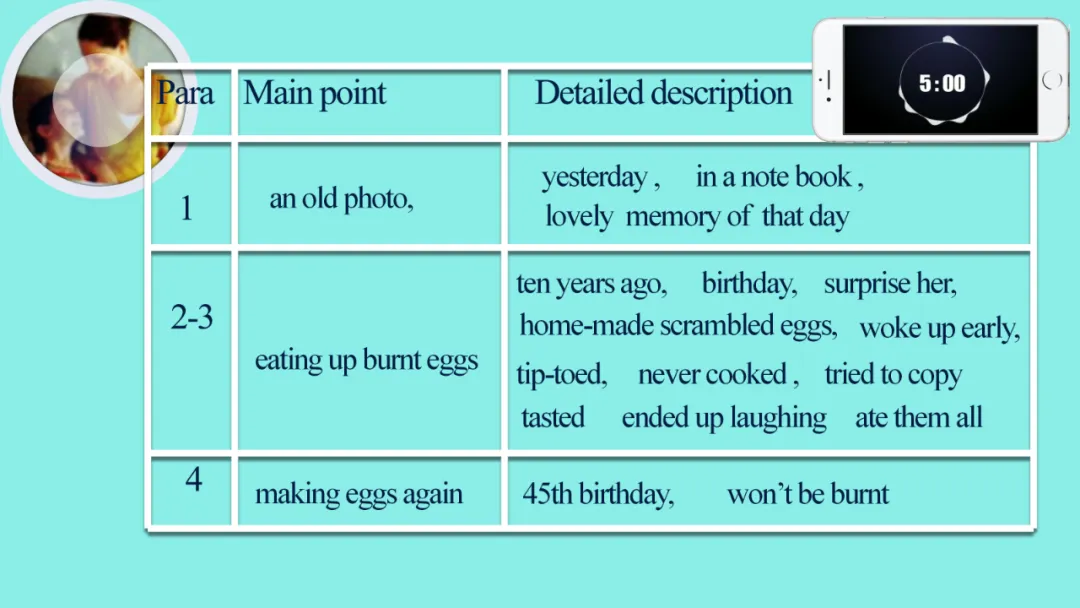 5:00

| Para | Main point | Detailed description |
|---|---|---|
| 1 | an old photo, | yesterday , in a note book , lovely memory of that day |
| 2-3 | eating up burnt eggs | ten years ago, birthday, surprise her, home-made scrambled eggs, woke up early, tip-toed, never cooked , tried to copy tasted ended up laughing ate them all |
| 4 | making eggs again | 45th birthday, won't be burnt |